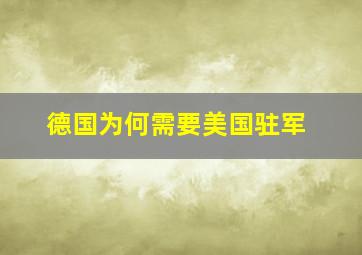 德国为何需要美国驻军